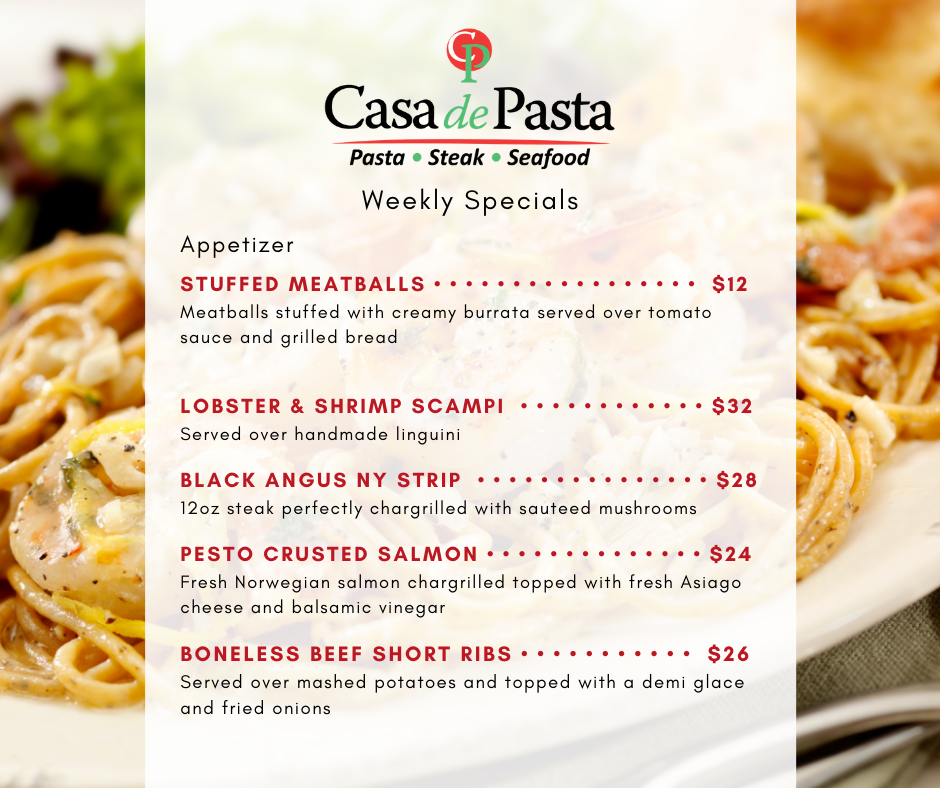 CP

Casa de Pasta

Pasta • Steak • Seafood

Weekly Specials

Appetizer

STUFFED MEATBALLS $12

Meatballs stuffed with creamy burrata served over tomato sauce and grilled bread

LOBSTER & SHRIMP SCAMPI $32

Served over handmade linguini

BLACK ANGUS NY STRIP $28

12oz steak perfectly chargrilled with sauteed mushrooms

PESTO CRUSTED SALMON $24

Fresh Norwegian salmon chargrilled topped with fresh Asiago cheese and balsamic vinegar

BONELESS BEEF SHORT RIBS $26

Served over mashed potatoes and topped with a demi glace and fried onions